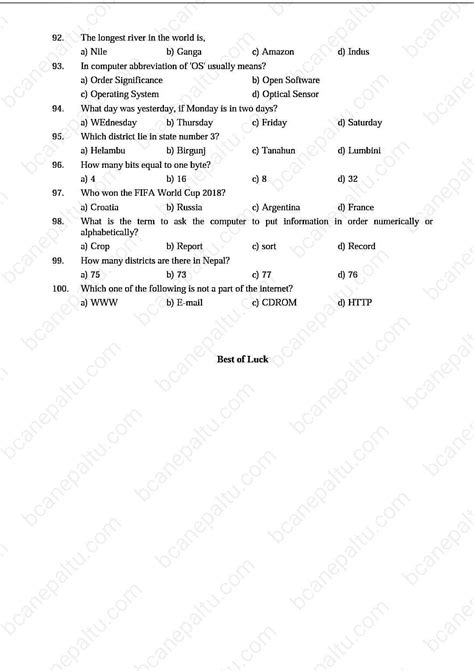 92. The longest river in the world is,
a) Nile b) Ganga c) Amazon d) Indus

93. In computer abbreviation of 'OS' usually means?
a) Order Significance b) Open Software
c) Operating System d) Optical Sensor

94. What day was yesterday, if Monday is in two days?
a) WEdnesday b) Thursday c) Friday d) Saturday

95. Which district lie in state number 3?
a) Helambu b) Birgunj c) Tanahun d) Lumbini

96. How many bits equal to one byte?
a) 4 b) 16 c) 8 d) 32

97. Who won the FIFA World Cup 2018?
a) Croatia b) Russia c) Argentina d) France

98. What is the term to ask the computer to put information in order numerically or alphabetically?
a) Crop b) Report c) sort d) Record

99. How many districts are there in Nepal?
a) 75 b) 73 c) 77 d) 76

100. Which one of the following is not a part of the internet?
a) WWW b) E-mail c) CDROM d) HTTP

Best of Luck

bcanepaltu.com